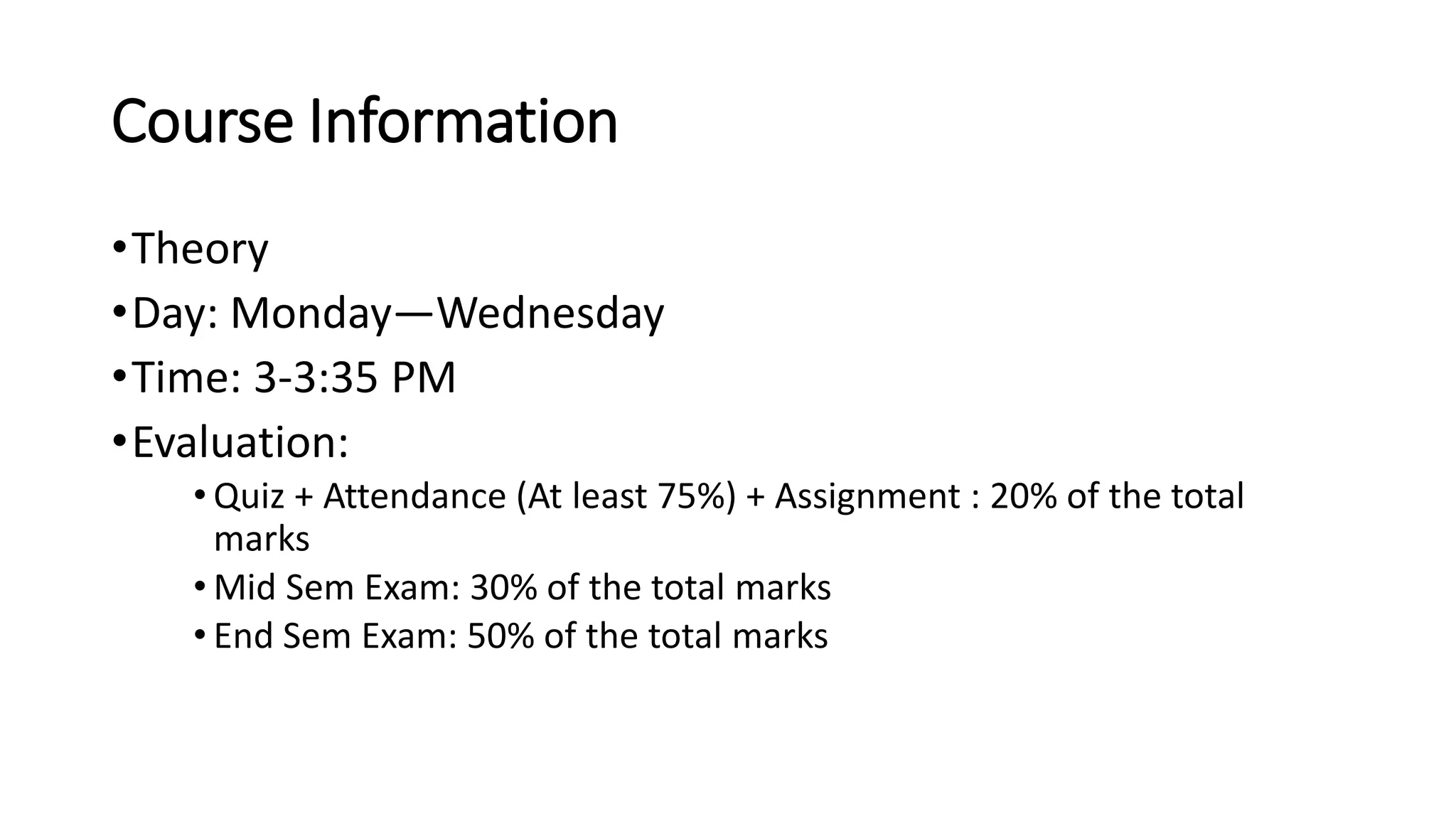 Course Information

• Theory
• Day: Monday—Wednesday
• Time: 3-3:35 PM
• Evaluation:
• Quiz + Attendance (At least 75%) + Assignment : 20% of the total marks
• Mid Sem Exam: 30% of the total marks
• End Sem Exam: 50% of the total marks